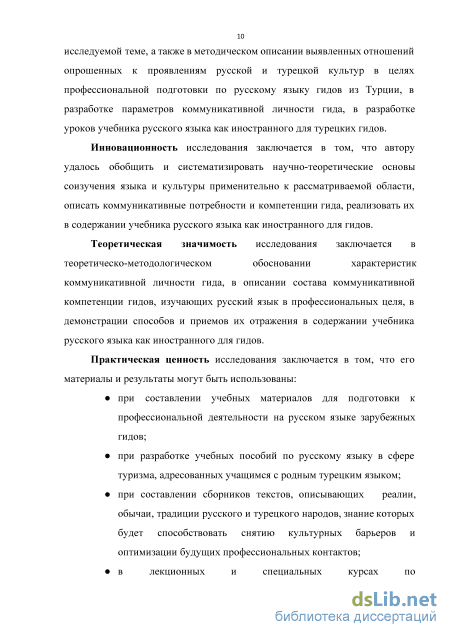 10

исследуемой теме, а также в методическом описании выявленных отношений опрошенных к проявлениям русской и турецкой культур в целях профессиональной подготовки по русскому языку гидов из Турции, в разработке параметров коммуникативной личности гида, в разработке уроков учебника русского языка как иностранного для турецких гидов.

**Инновационность** исследования заключается в том, что автору удалось обобщить и систематизировать научно-теоретические основы соизучения языка и культуры применительно к рассматриваемой области, описать коммуникативные потребности и компетенции гида, реализовать их в содержании учебника русского языка как иностранного для гидов.

**Теоретическая значимость** исследования заключается в теоретическо-методологическом обосновании характеристик коммуникативной личности гида, в описании состава коммуникативной компетенции гидов, изучающих русский язык в профессиональных целя, в демонстрации способов и приемов их отражения в содержании учебника русского языка как иностранного для гидов.

**Практическая ценность** исследования заключается в том, что его материалы и результаты могут быть использованы:

● при составлении учебных материалов для подготовки к профессиональной деятельности на русском языке зарубежных гидов;

● при разработке учебных пособий по русскому языку в сфере туризма, адресованных учащимся с родным турецким языком;

● при составлении сборников текстов, описывающих реалии, обычаи, традиции русского и турецкого народов, знание которых будет способствовать снятию культурных барьеров и оптимизации будущих профессиональных контактов;

● в лекционных и специальных курсах по

dsLib.net
библиотека диссертаций